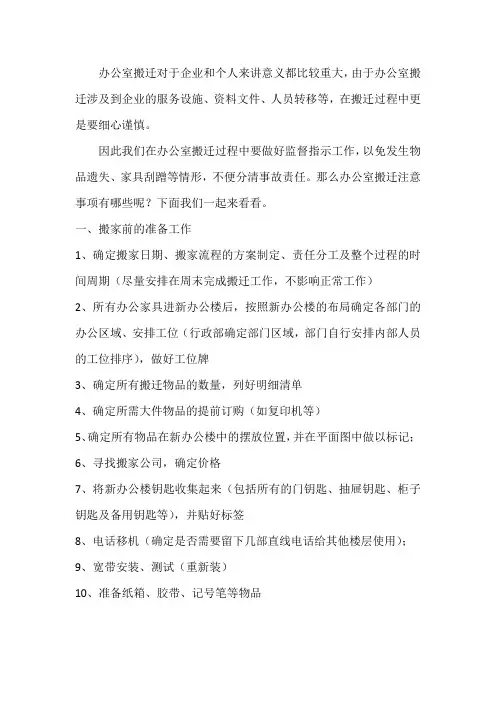 办公室搬迁对于企业和个人来讲意义都比较重大，由于办公室搬迁涉及到企业的服务设施、资料文件、人员转移等，在搬迁过程中更是要细心谨慎。

因此我们在办公室搬迁过程中要做好监督指示工作，以免发生物品遗失、家具刮蹭等情形，不便分清事故责任。那么办公室搬迁注意事项有哪些呢？下面我们一起来看看。

一、搬家前的准备工作

1、确定搬家日期、搬家流程的方案制定、责任分工及整个过程的时间周期（尽量安排在周末完成搬迁工作，不影响正常工作）

2、所有办公家具进新办公楼后，按照新办公楼的布局确定各部门的办公区域、安排工位（行政部确定部门区域，部门自行安排内部人员的工位排序），做好工位牌

3、确定所有搬迁物品的数量，列好明细清单

4、确定所需大件物品的提前订购（如复印机等）

5、确定所有物品在新办公楼中的摆放位置，并在平面图中做以标记；

6、寻找搬家公司，确定价格

7、将新办公楼钥匙收集起来（包括所有的门钥匙、抽屉钥匙、柜子钥匙及备用钥匙等），并贴好标签

8、电话移机（确定是否需要留下几部直线电话给其他楼层使用）；

9、宽带安装、测试（重新装）

10、准备纸箱、胶带、记号笔等物品